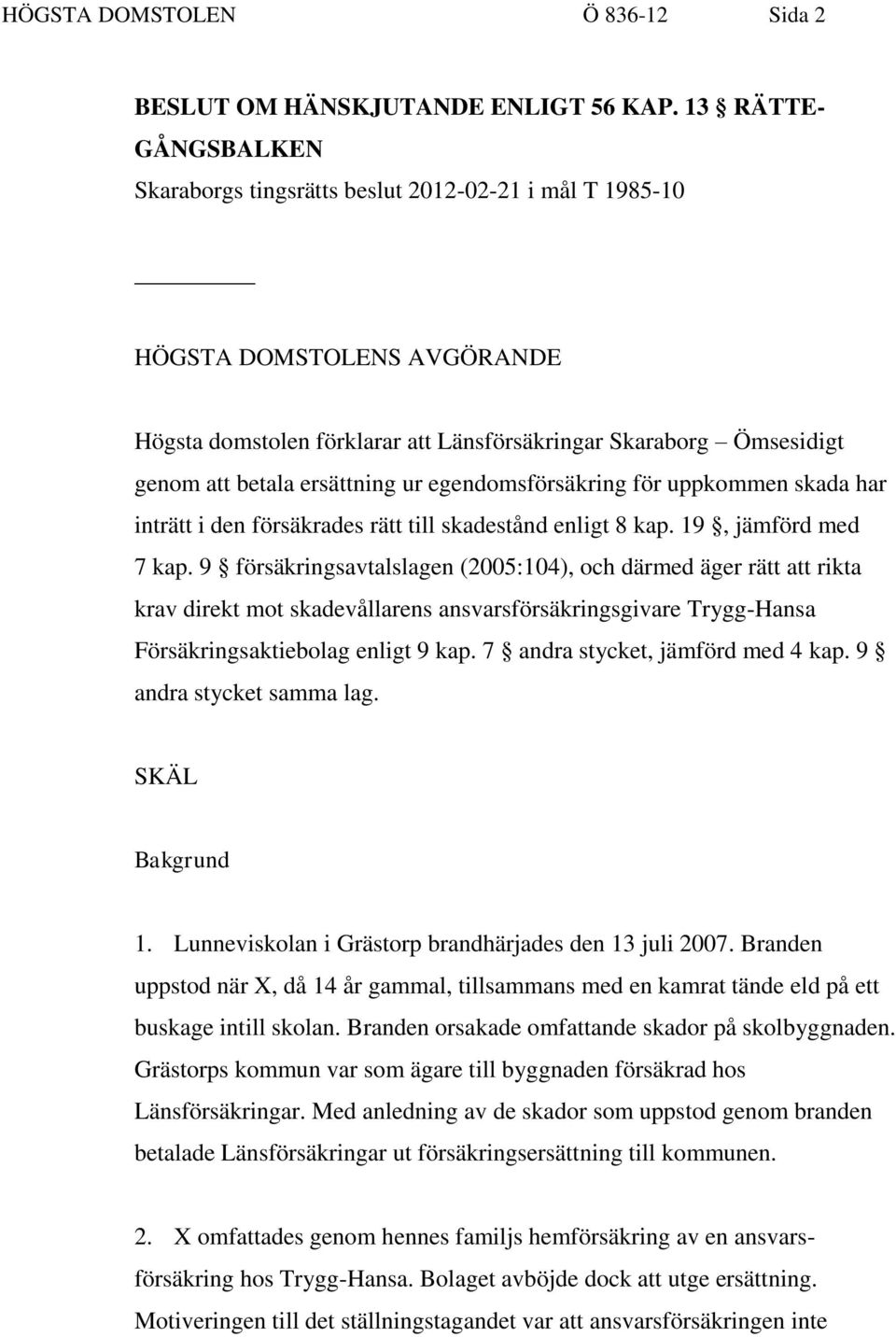 HÖGSTA DOMSTOLEN Ö 836-12 Sida 2

BESLUT OM HÄNSKJUTANDE ENLIGT 56 KAP. 13 § RÄTTEGÅNGSBALKEN
Skaraborgs tingsrätts beslut 2012-02-21 i mål T 1985-10

HÖGSTA DOMSTOLENS AVGÖRANDE

Högsta domstolen förklarar att Länsförsäkringar Skaraborg – Ömsesidigt genom att betala ersättning ur egendomsförsäkring för uppkommen skada har inträtt i den försäkrades rätt till skadestånd enligt 8 kap. 19 §, jämförd med 7 kap. 9 § försäkringsavtalslagen (2005:104), och därmed äger rätt att rikta krav direkt mot skadevållarens ansvarsförsäkringsgivare Trygg-Hansa Försäkringsaktiebolag enligt 9 kap. 7 § andra stycket, jämförd med 4 kap. 9 § andra stycket samma lag.

SKÄL

Bakgrund

1. Lunneviskolan i Grästorp brandhärjades den 13 juli 2007. Branden uppstod när X, då 14 år gammal, tillsammans med en kamrat tände eld på ett buskage intill skolan. Branden orsakade omfattande skador på skolbyggnaden. Grästorps kommun var som ägare till byggnaden försäkrad hos Länsförsäkringar. Med anledning av de skador som uppstod genom branden betalade Länsförsäkringar ut försäkringsersättning till kommunen.

2. X omfattades genom hennes familjs hemförsäkring av en ansvarsförsäkring hos Trygg-Hansa. Bolaget avböjde dock att utge ersättning. Motiveringen till det ställningstagandet var att ansvarsförsäkringen inte